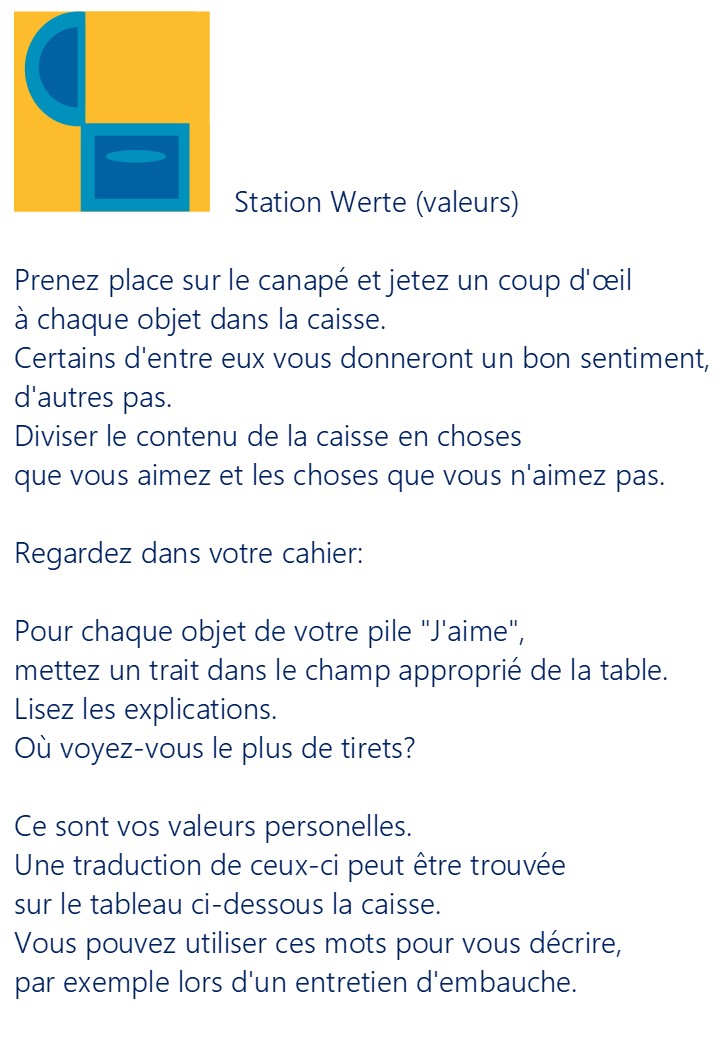 Station Werte (valeurs)

Prenez place sur le canapé et jetez un coup d'œil à chaque objet dans la caisse. Certains d'entre eux vous donneront un bon sentiment, d'autres pas. Diviser le contenu de la caisse en choses que vous aimez et les choses que vous n'aimez pas.

Regardez dans votre cahier:

Pour chaque objet de votre pile "J'aime", mettez un trait dans le champ approprié de la table. Lisez les explications. Où voyez-vous le plus de tirets?

Ce sont vos valeurs personelles. Une traduction de ceux-ci peut être trouvée sur le tableau ci-dessous la caisse. Vous pouvez utiliser ces mots pour vous décrire, par exemple lors d'un entretien d'embauche.